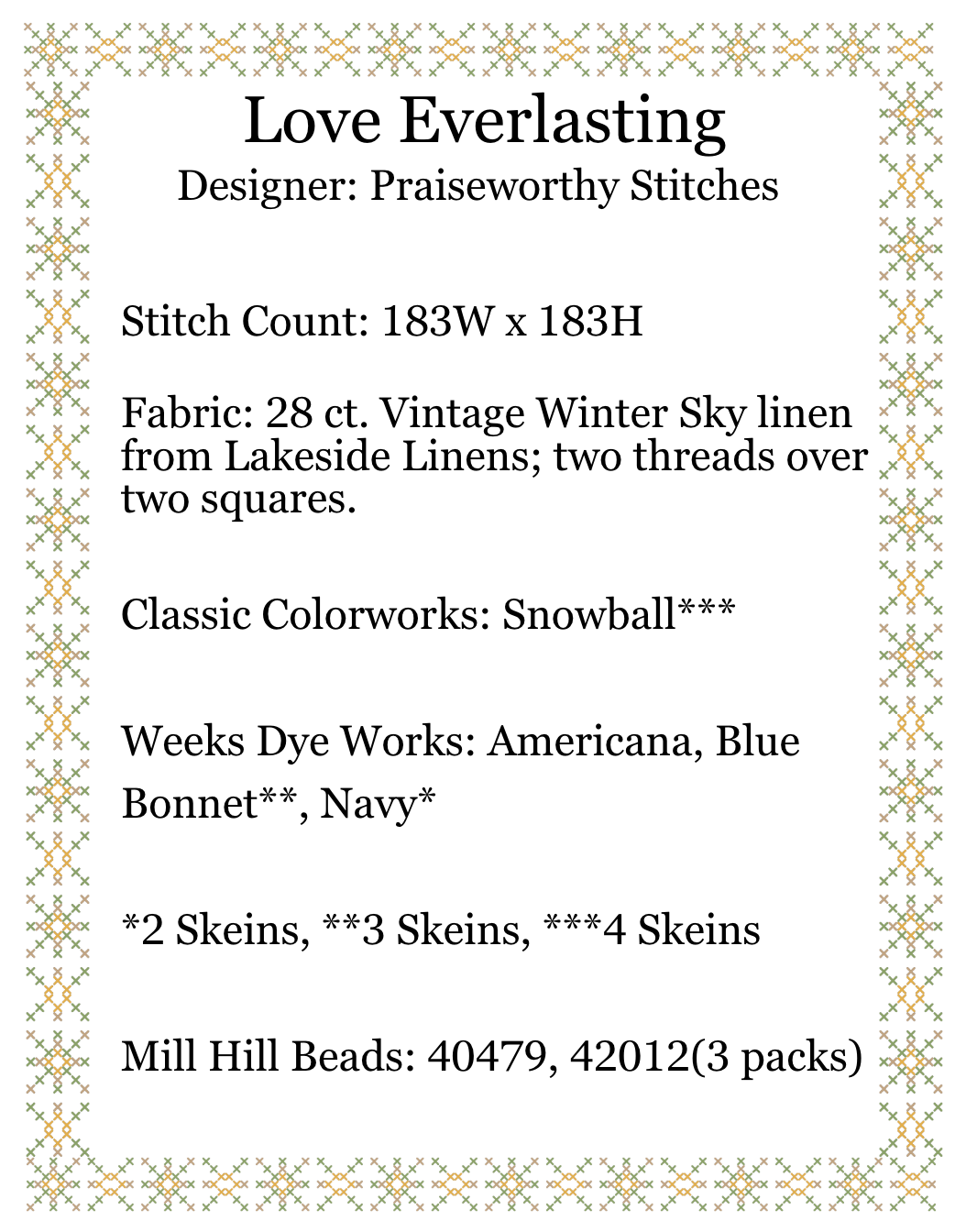 Love Everlasting
Designer: Praiseworthy Stitches

Stitch Count: 183W x 183H

Fabric: 28 ct. Vintage Winter Sky linen from Lakeside Linens; two threads over two squares.

Classic Colorworks: Snowball***

Weeks Dye Works: Americana, Blue Bonnet**, Navy*

*2 Skeins, **3 Skeins, ***4 Skeins

Mill Hill Beads: 40479, 42012(3 packs)